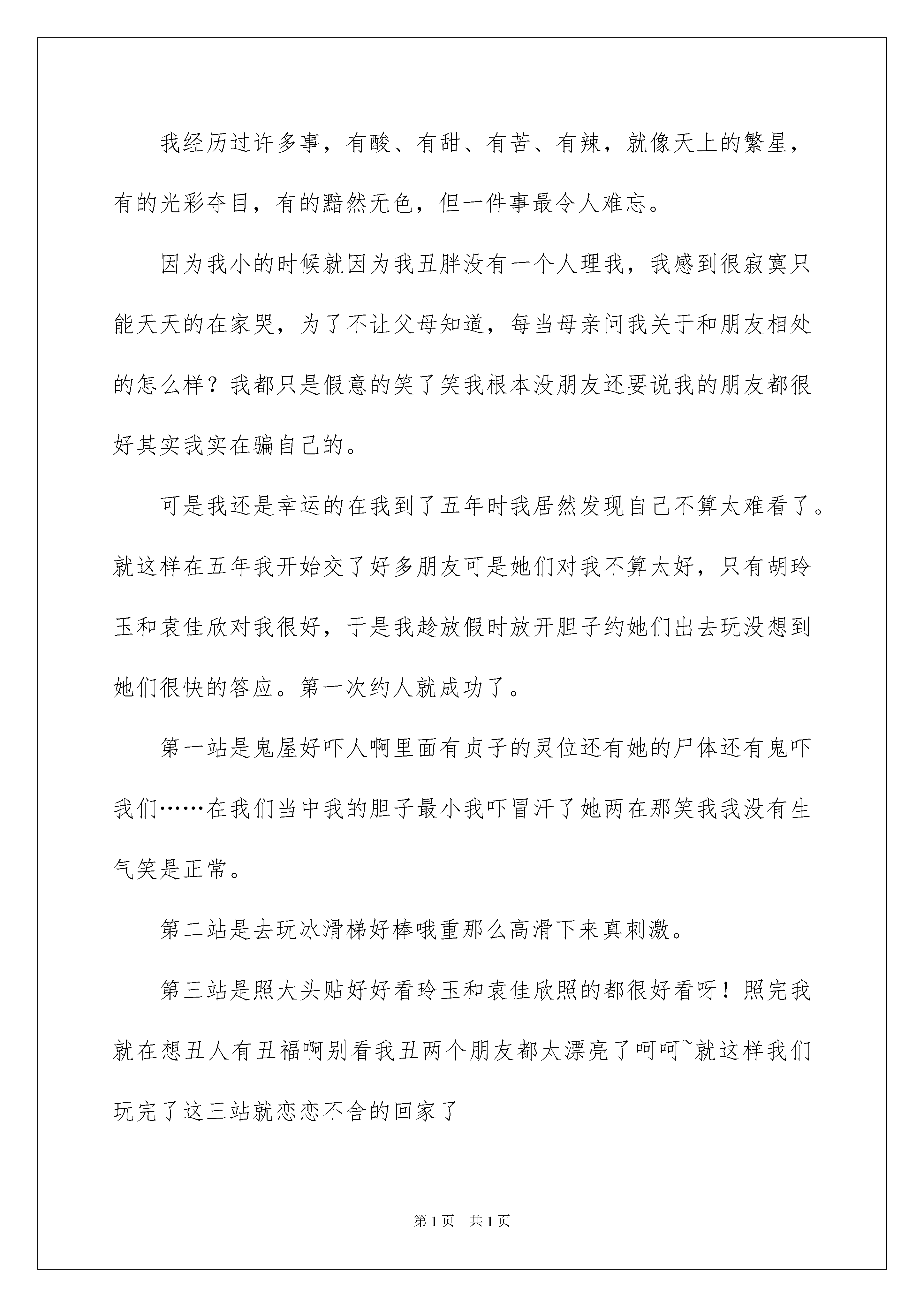 我经历过许多事，有酸、有甜、有苦、有辣，就像天上的繁星，有的光彩夺目，有的黯然无色，但一件事最令人难忘。

因为我小的时候就因为我丑胖没有一个人理我，我感到很寂寞只能天天的在家哭，为了不让父母知道，每当母亲问我关于和朋友相处的怎么样？我都只是假意的笑了笑我根本没朋友还要说我的朋友都很好其实我实在骗自己的。

可是我还是幸运的在我到了五年时我居然发现自己不算太难看了。就这样在五年我开始交了好多朋友可是她们对我不算太好，只有胡玲玉和袁佳欣对我很好，于是我趁放假时放开胆子约她们出去玩没想到她们很快的答应。第一次约人就成功了。

第一站是鬼屋好吓人啊里面有贞子的灵位还有她的尸体还有鬼吓我们……在我们当中我的胆子最小我吓冒汗了她两在那笑我我没有生气笑是正常。

第二站是去玩冰滑梯好棒哦重那么高滑下来真刺激。

第三站是照大头贴好好看玲玉和袁佳欣照的都很好看呀！照完我就在想丑人有丑福啊别看我丑两个朋友都太漂亮了呵呵~就这样我们玩完了这三站就恋恋不舍的回家了

第1页　共1页